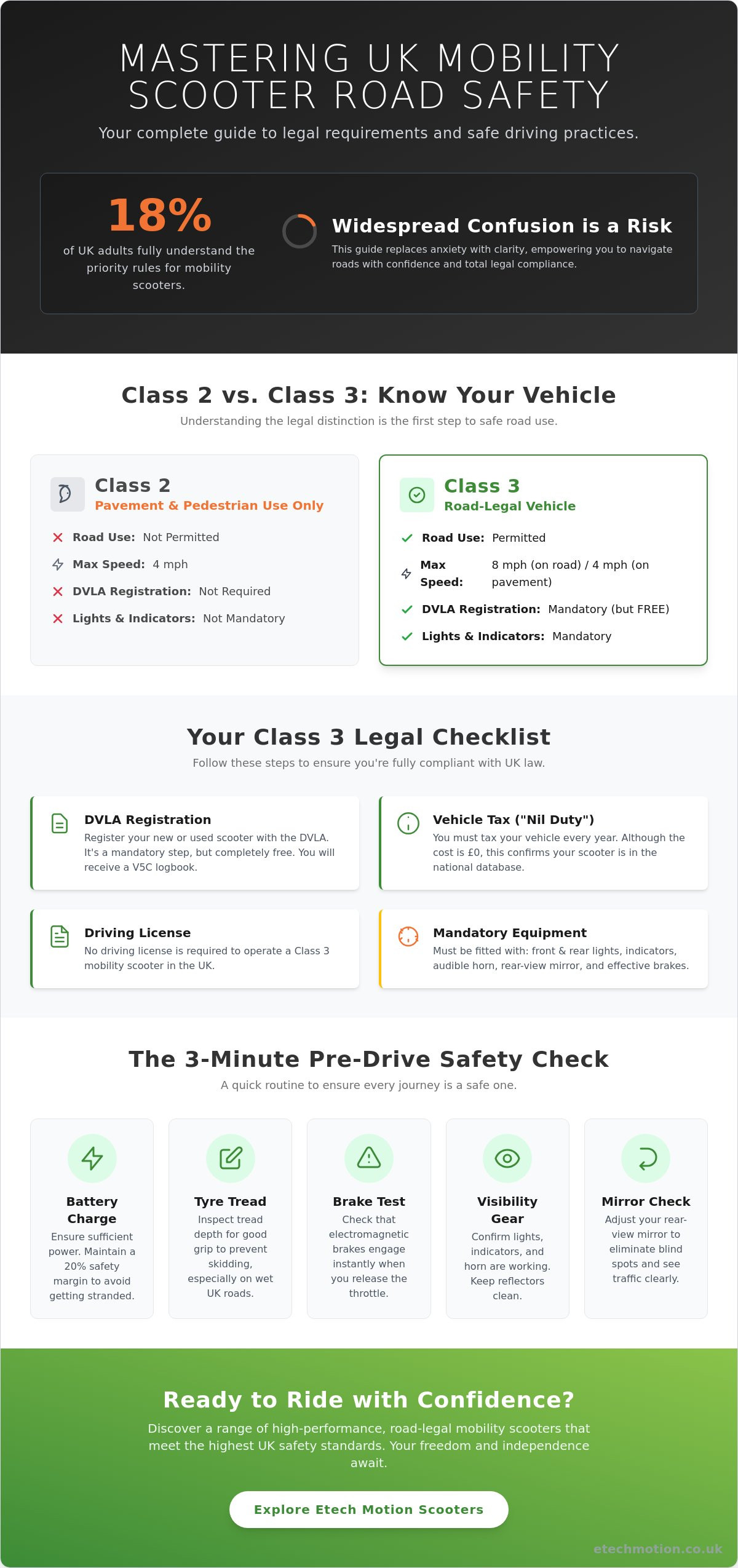 MASTERING UK MOBILITY SCOOTER ROAD SAFETY

Your complete guide to legal requirements and safe driving practices.

18%

of UK adults fully understand the priority rules for mobility scooters.

Widespread Confusion is a Risk

This guide replaces anxiety with clarity, empowering you to navigate roads with confidence and total legal compliance.

Class 2 vs. Class 3: Know Your Vehicle

Understanding the legal distinction is the first step to safe road use.

Class 2
Pavement & Pedestrian Use Only

Road Use: Not Permitted
Max Speed: 4 mph
DVLA Registration: Not Required
Lights & Indicators: Not Mandatory

Class 3
Road-Legal Vehicle

Road Use: Permitted
Max Speed: 8 mph (on road) / 4 mph (on pavement)
DVLA Registration: Mandatory (but FREE)
Lights & Indicators: Mandatory

Your Class 3 Legal Checklist

Follow these steps to ensure you're fully compliant with UK law.

DVLA Registration
Register your new or used scooter with the DVLA. It's a mandatory step, but completely free. You will receive a V5C logbook.

Vehicle Tax ("Nil Duty")
You must tax your vehicle every year. Although the cost is £0, this confirms your scooter is in the national database.

Driving License
No driving license is required to operate a Class 3 mobility scooter in the UK.

Mandatory Equipment
Must be fitted with: front & rear lights, indicators, audible horn, rear-view mirror, and effective brakes.

The 3-Minute Pre-Drive Safety Check

A quick routine to ensure every journey is a safe one.

Battery Charge
Ensure sufficient power. Maintain a 20% safety margin to avoid getting stranded.

Tyre Tread
Inspect tread depth for good grip to prevent skidding, especially on wet UK roads.

Brake Test
Check that electromagnetic brakes engage instantly when you release the throttle.

Visibility Gear
Confirm lights, indicators, and horn are working. Keep reflectors clean.

Mirror Check
Adjust your rear-view mirror to eliminate blind spots and see traffic clearly.

Ready to Ride with Confidence?

Discover a range of high-performance, road-legal mobility scooters that meet the highest UK safety standards. Your freedom and independence await.

Explore Etech Motion Scooters

etechmotion.co.uk